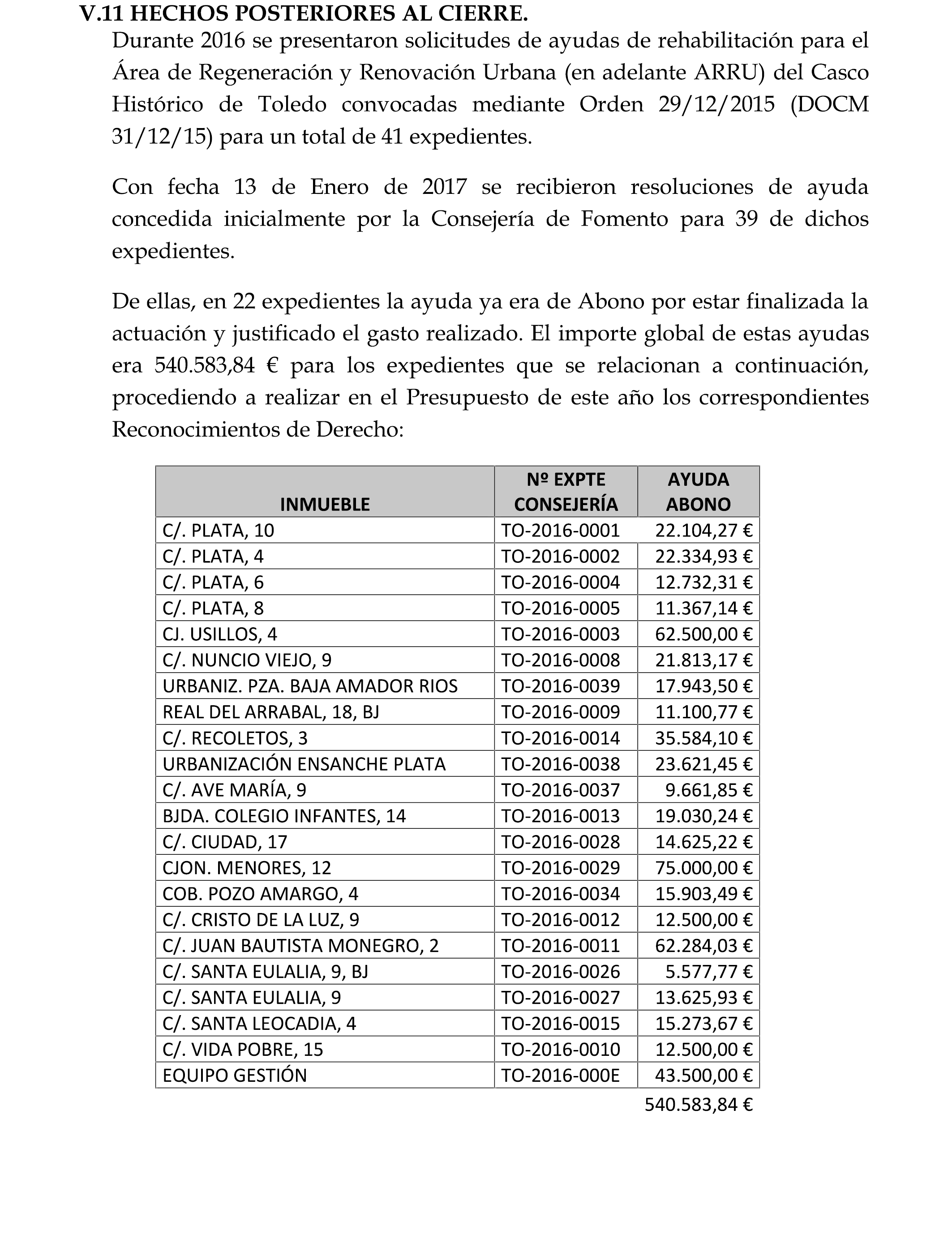 V.11 HECHOS POSTERIORES AL CIERRE.

Durante 2016 se presentaron solicitudes de ayudas de rehabilitación para el Área de Regeneración y Renovación Urbana (en adelante ARRU) del Casco Histórico de Toledo convocadas mediante Orden 29/12/2015 (DOCM 31/12/15) para un total de 41 expedientes.

Con fecha 13 de Enero de 2017 se recibieron resoluciones de ayuda concedida inicialmente por la Consejería de Fomento para 39 de dichos expedientes.

De ellas, en 22 expedientes la ayuda ya era de Abono por estar finalizada la actuación y justificado el gasto realizado. El importe global de estas ayudas era 540.583,84 € para los expedientes que se relacionan a continuación, procediendo a realizar en el Presupuesto de este año los correspondientes Reconocimientos de Derecho:

| INMUEBLE | Nº EXPTE CONSEJERÍA | AYUDA ABONO |
|---|---|---|
| C/. PLATA, 10 | TO-2016-0001 | 22.104,27 € |
| C/. PLATA, 4 | TO-2016-0002 | 22.334,93 € |
| C/. PLATA, 6 | TO-2016-0004 | 12.732,31 € |
| C/. PLATA, 8 | TO-2016-0005 | 11.367,14 € |
| CJ. USILLOS, 4 | TO-2016-0003 | 62.500,00 € |
| C/. NUNCIO VIEJO, 9 | TO-2016-0008 | 21.813,17 € |
| URBANIZ. PZA. BAJA AMADOR RIOS | TO-2016-0039 | 17.943,50 € |
| REAL DEL ARRABAL, 18, BJ | TO-2016-0009 | 11.100,77 € |
| C/. RECOLETOS, 3 | TO-2016-0014 | 35.584,10 € |
| URBANIZACIÓN ENSANCHE PLATA | TO-2016-0038 | 23.621,45 € |
| C/. AVE MARÍA, 9 | TO-2016-0037 | 9.661,85 € |
| BJDA. COLEGIO INFANTES, 14 | TO-2016-0013 | 19.030,24 € |
| C/. CIUDAD, 17 | TO-2016-0028 | 14.625,22 € |
| CJON. MENORES, 12 | TO-2016-0029 | 75.000,00 € |
| COB. POZO AMARGO, 4 | TO-2016-0034 | 15.903,49 € |
| C/. CRISTO DE LA LUZ, 9 | TO-2016-0012 | 12.500,00 € |
| C/. JUAN BAUTISTA MONEGRO, 2 | TO-2016-0011 | 62.284,03 € |
| C/. SANTA EULALIA, 9, BJ | TO-2016-0026 | 5.577,77 € |
| C/. SANTA EULALIA, 9 | TO-2016-0027 | 13.625,93 € |
| C/. SANTA LEOCADIA, 4 | TO-2016-0015 | 15.273,67 € |
| C/. VIDA POBRE, 15 | TO-2016-0010 | 12.500,00 € |
| EQUIPO GESTIÓN | TO-2016-000E | 43.500,00 € |
| | | 540.583,84 € |